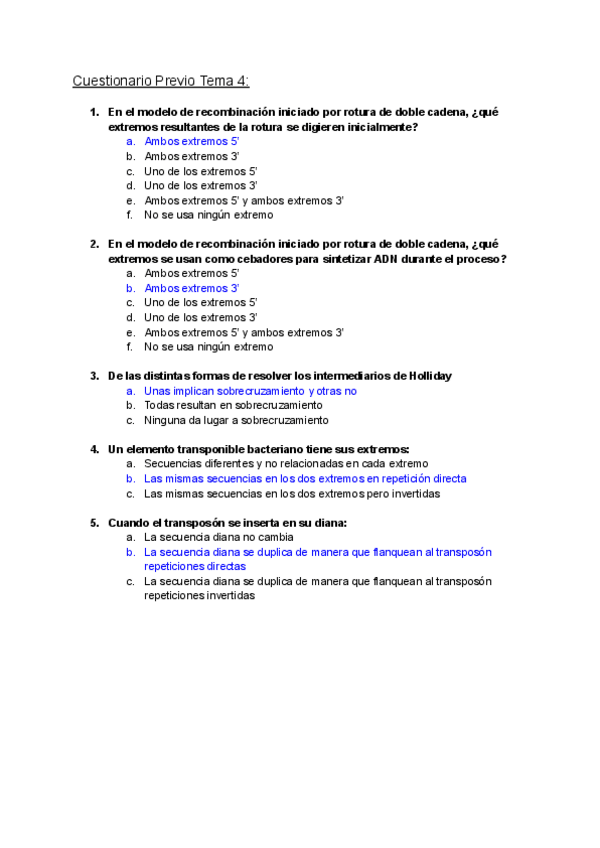 Cuestionario Previo Tema 4:

1. En el modelo de recombinación iniciado por rotura de doble cadena, ¿qué extremos resultantes de la rotura se digieren inicialmente?
a. Ambos extremos 5'
b. Ambos extremos 3'
c. Uno de los extremos 5'
d. Uno de los extremos 3'
e. Ambos extremos 5' y ambos extremos 3'
f. No se usa ningún extremo

2. En el modelo de recombinación iniciado por rotura de doble cadena, ¿qué extremos se usan como cebadores para sintetizar ADN durante el proceso?
a. Ambos extremos 5'
b. Ambos extremos 3'
c. Uno de los extremos 5'
d. Uno de los extremos 3'
e. Ambos extremos 5' y ambos extremos 3'
f. No se usa ningún extremo

3. De las distintas formas de resolver los intermediarios de Holliday
a. Unas implican sobrecruzamiento y otras no
b. Todas resultan en sobrecruzamiento
c. Ninguna da lugar a sobrecruzamiento

4. Un elemento transponible bacteriano tiene sus extremos:
a. Secuencias diferentes y no relacionadas en cada extremo
b. Las mismas secuencias en los dos extremos en repetición directa
c. Las mismas secuencias en los dos extremos pero invertidas

5. Cuando el transposón se inserta en su diana:
a. La secuencia diana no cambia
b. La secuencia diana se duplica de manera que flanquean al transposón repeticiones directas
c. La secuencia diana se duplica de manera que flanquean al transposón repeticiones invertidas